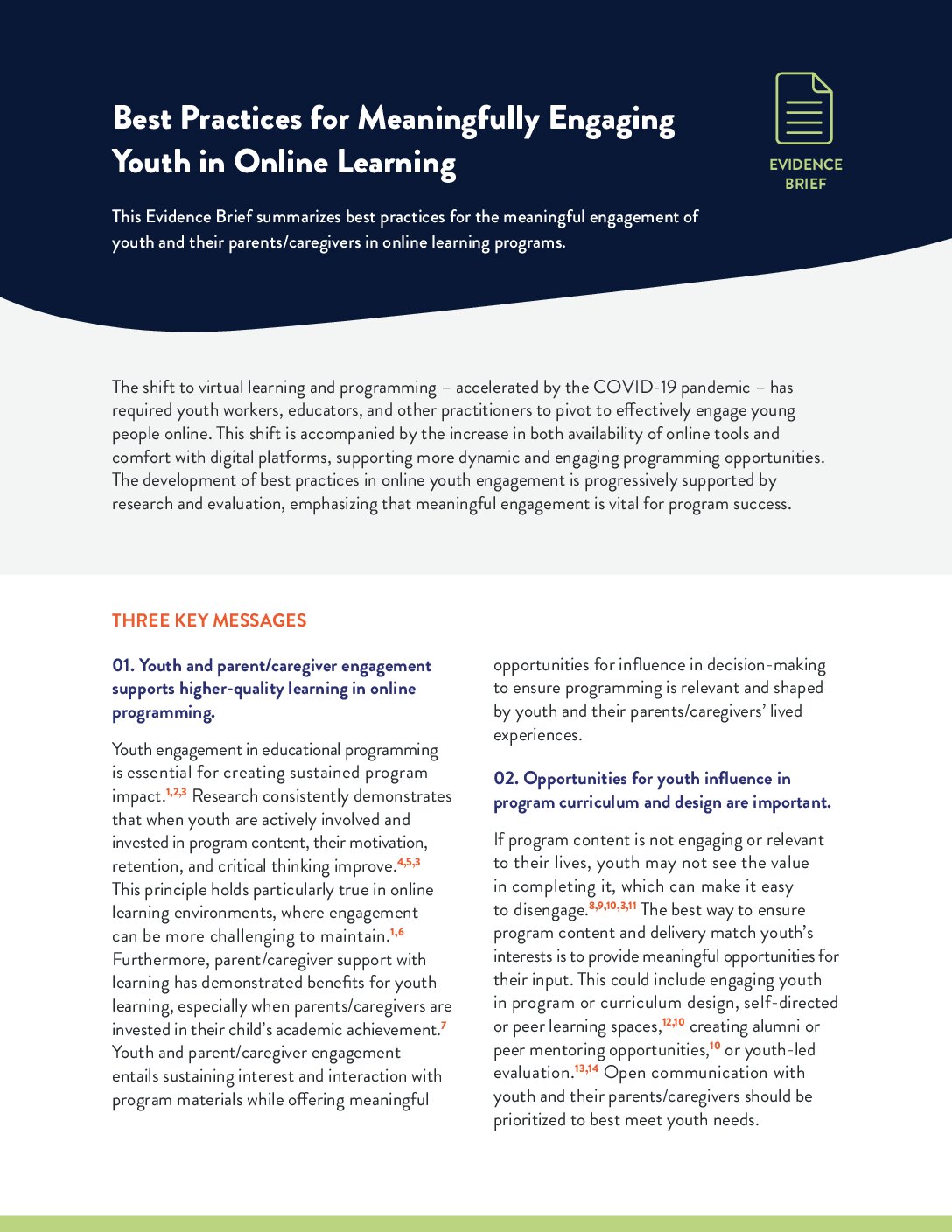 Best Practices for Meaningfully Engaging Youth in Online Learning

EVIDENCE BRIEF

This Evidence Brief summarizes best practices for the meaningful engagement of youth and their parents/caregivers in online learning programs.

The shift to virtual learning and programming – accelerated by the COVID-19 pandemic – has required youth workers, educators, and other practitioners to pivot to effectively engage young people online. This shift is accompanied by the increase in both availability of online tools and comfort with digital platforms, supporting more dynamic and engaging programming opportunities. The development of best practices in online youth engagement is progressively supported by research and evaluation, emphasizing that meaningful engagement is vital for program success.

THREE KEY MESSAGES

01. Youth and parent/caregiver engagement supports higher-quality learning in online programming.

Youth engagement in educational programming is essential for creating sustained program impact.$^{1,2,3}$ Research consistently demonstrates that when youth are actively involved and invested in program content, their motivation, retention, and critical thinking improve.$^{4,5,3}$ This principle holds particularly true in online learning environments, where engagement can be more challenging to maintain.$^{1,6}$ Furthermore, parent/caregiver support with learning has demonstrated benefits for youth learning, especially when parents/caregivers are invested in their child's academic achievement.$^{7}$ Youth and parent/caregiver engagement entails sustaining interest and interaction with program materials while offering meaningful opportunities for influence in decision-making to ensure programming is relevant and shaped by youth and their parents/caregivers' lived experiences.

02. Opportunities for youth influence in program curriculum and design are important.

If program content is not engaging or relevant to their lives, youth may not see the value in completing it, which can make it easy to disengage.$^{8,9,10,3,11}$ The best way to ensure program content and delivery match youth's interests is to provide meaningful opportunities for their input. This could include engaging youth in program or curriculum design, self-directed or peer learning spaces,$^{12,10}$ creating alumni or peer mentoring opportunities,$^{10}$ or youth-led evaluation.$^{13,14}$ Open communication with youth and their parents/caregivers should be prioritized to best meet youth needs.